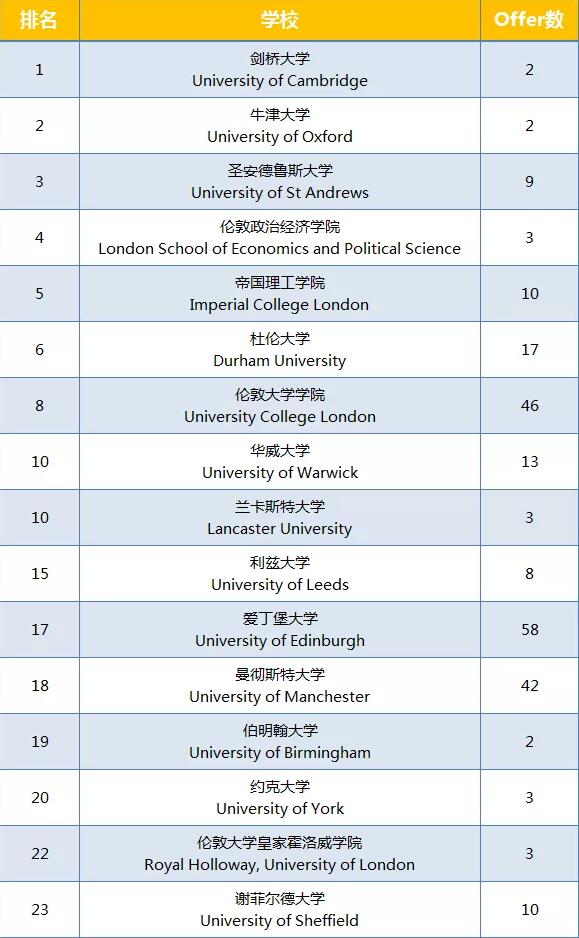 | 排名 | 学校 | Offer数 |
|---|---|---|
| 1 | 剑桥大学 University of Cambridge | 2 |
| 2 | 牛津大学 University of Oxford | 2 |
| 3 | 圣安德鲁斯大学 University of St Andrews | 9 |
| 4 | 伦敦政治经济学院 London School of Economics and Political Science | 3 |
| 5 | 帝国理工学院 Imperial College London | 10 |
| 6 | 杜伦大学 Durham University | 17 |
| 8 | 伦敦大学学院 University College London | 46 |
| 10 | 华威大学 University of Warwick | 13 |
| 10 | 兰卡斯特大学 Lancaster University | 3 |
| 15 | 利兹大学 University of Leeds | 8 |
| 17 | 爱丁堡大学 University of Edinburgh | 58 |
| 18 | 曼彻斯特大学 University of Manchester | 42 |
| 19 | 伯明翰大学 University of Birmingham | 2 |
| 20 | 约克大学 University of York | 3 |
| 22 | 伦敦大学皇家霍洛威学院 Royal Holloway, University of London | 3 |
| 23 | 谢菲尔德大学 University of Sheffield | 10 |